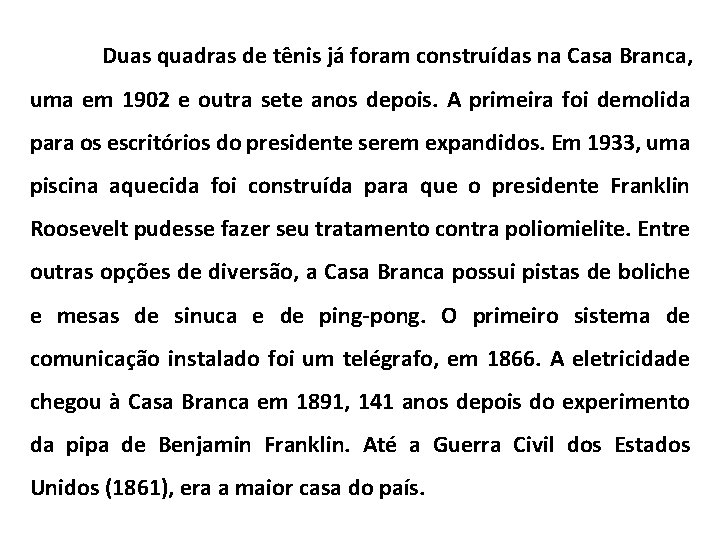 Duas quadras de tênis já foram construídas na Casa Branca, uma em 1902 e outra sete anos depois. A primeira foi demolida para os escritórios do presidente serem expandidos. Em 1933, uma piscina aquecida foi construída para que o presidente Franklin Roosevelt pudesse fazer seu tratamento contra poliomielite. Entre outras opções de diversão, a Casa Branca possui pistas de boliche e mesas de sinuca e de ping-pong. O primeiro sistema de comunicação instalado foi um telégrafo, em 1866. A eletricidade chegou à Casa Branca em 1891, 141 anos depois do experimento da pipa de Benjamin Franklin. Até a Guerra Civil dos Estados Unidos (1861), era a maior casa do país.